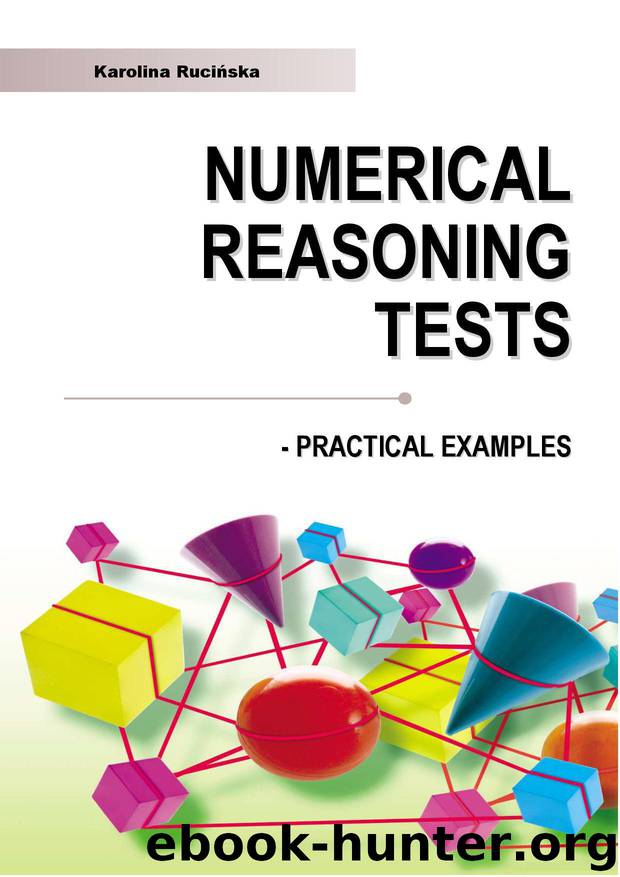 Karolina Rucińska

NUMERICAL REASONING TESTS

- PRACTICAL EXAMPLES

ebook-hunter.org